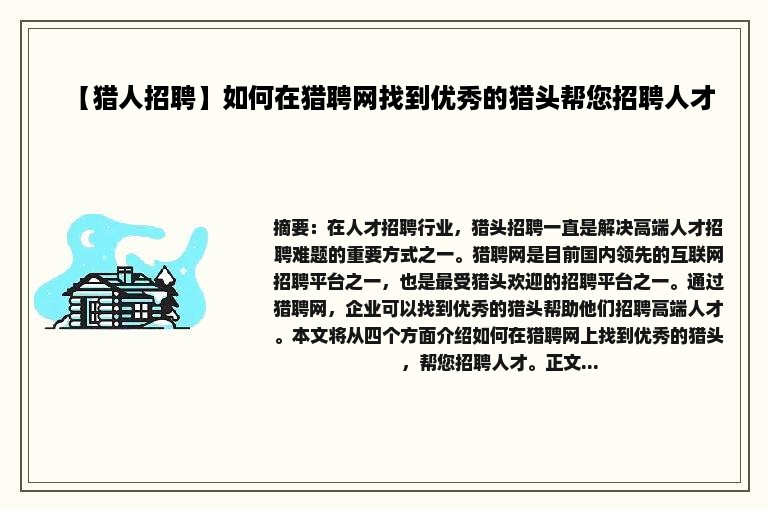 【猎人招聘】如何在猎聘网找到优秀的猎头帮您招聘人才

摘要：在人才招聘行业，猎头招聘一直是解决高端人才招聘难题的重要方式之一。猎聘网是目前国内领先的互联网招聘平台之一，也是最受猎头欢迎的招聘平台之一。通过猎聘网，企业可以找到优秀的猎头帮助他们招聘高端人才。本文将从四个方面介绍如何在猎聘网上找到优秀的猎头，帮您招聘人才。正文...